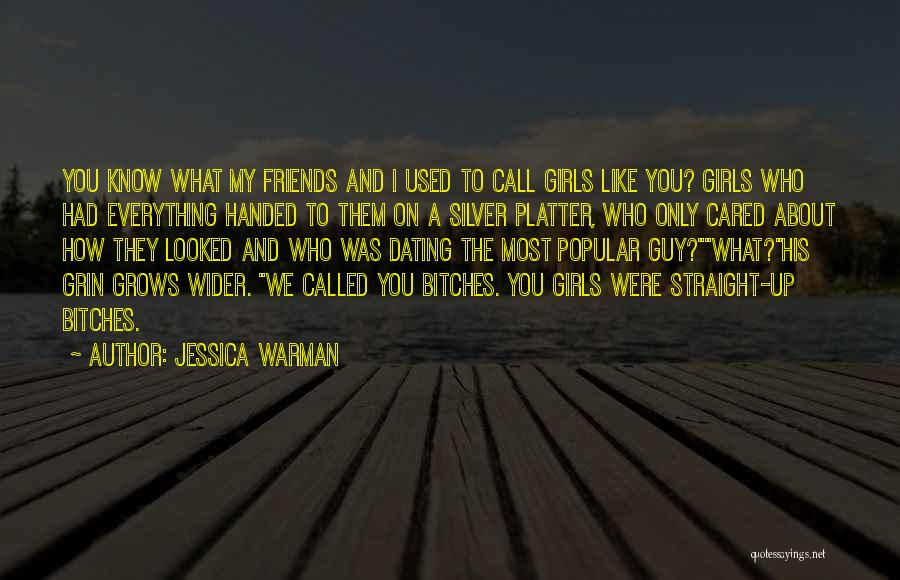 YOU KNOW WHAT MY FRIENDS AND I USED TO CALL GIRLS LIKE YOU? GIRLS WHO HAD EVERYTHING HANDED TO THEM ON A SILVER PLATTER, WHO ONLY CARED ABOUT HOW THEY LOOKED AND WHO WAS DATING THE MOST POPULAR GUY?""WHAT?"HIS GRIN GROWS WIDER. "WE CALLED YOU BITCHES. YOU GIRLS WERE STRAIGHT-UP BITCHES.

~ AUTHOR: JESSICA WARMAN

quotessayings.net